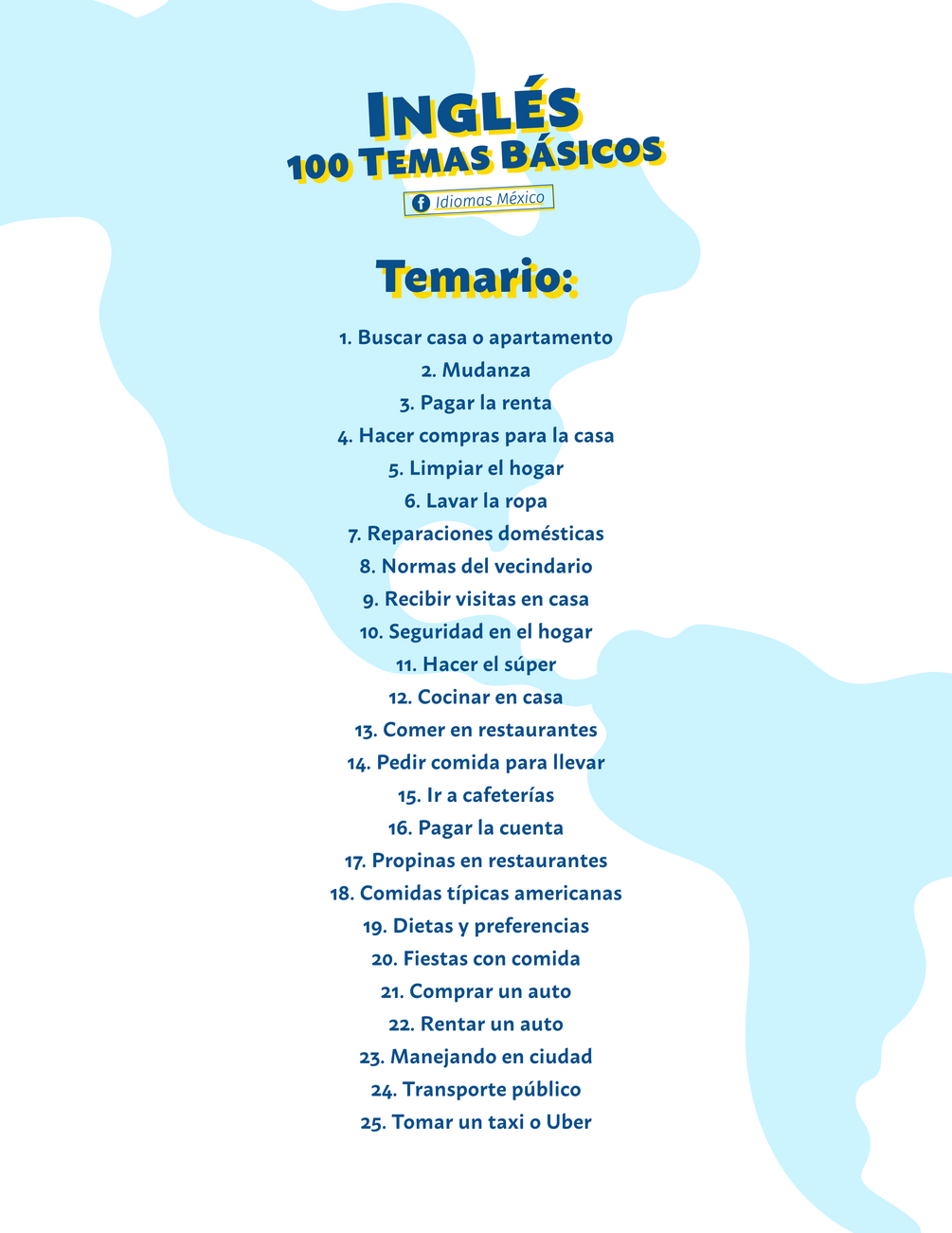 INGLÉS
100 TEMAS BÁSICOS

Idiomas México

Temario:

1. Buscar casa o apartamento
2. Mudanza
3. Pagar la renta
4. Hacer compras para la casa
5. Limpiar el hogar
6. Lavar la ropa
7. Reparaciones domésticas
8. Normas del vecindario
9. Recibir visitas en casa
10. Seguridad en el hogar
11. Hacer el súper
12. Cocinar en casa
13. Comer en restaurantes
14. Pedir comida para llevar
15. Ir a cafeterías
16. Pagar la cuenta
17. Propinas en restaurantes
18. Comidas típicas americanas
19. Dietas y preferencias
20. Fiestas con comida
21. Comprar un auto
22. Rentar un auto
23. Manejando en ciudad
24. Transporte público
25. Tomar un taxi o Uber